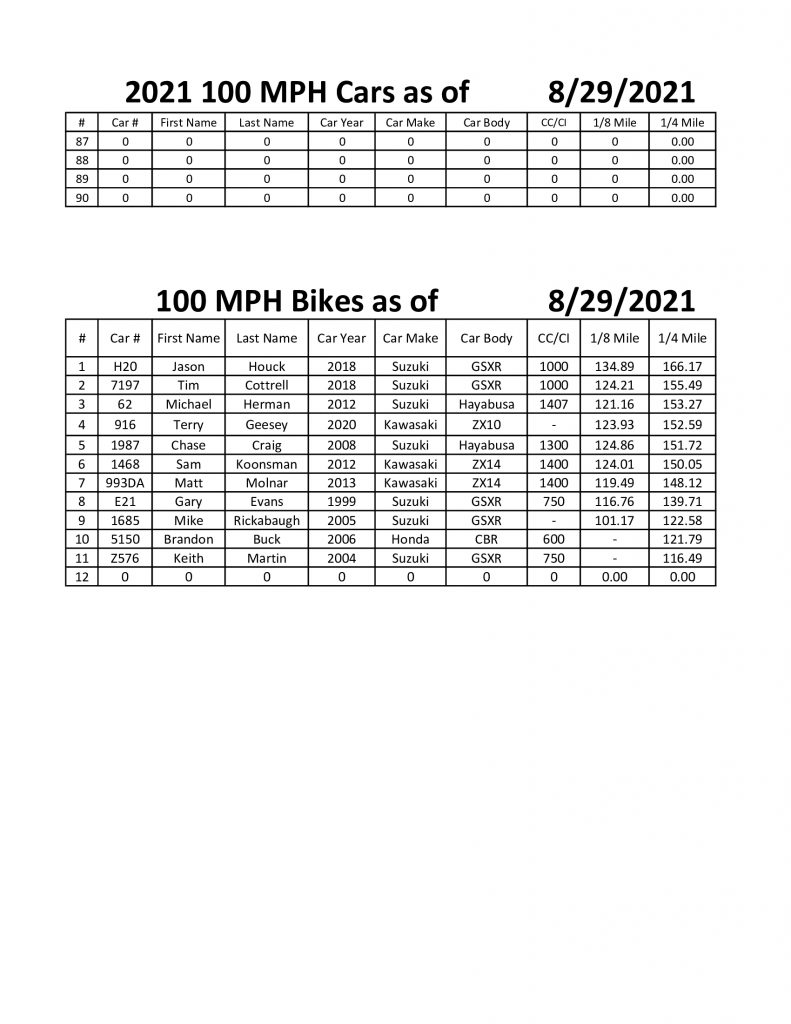 2021 100 MPH Cars as of 8/29/2021

| # | Car # | First Name | Last Name | Car Year | Car Make | Car Body | CC/CI | 1/8 Mile | 1/4 Mile |
|---|---|---|---|---|---|---|---|---|---|
| 87 | 0 | 0 | 0 | 0 | 0 | 0 | 0 | 0 | 0.00 |
| 88 | 0 | 0 | 0 | 0 | 0 | 0 | 0 | 0 | 0.00 |
| 89 | 0 | 0 | 0 | 0 | 0 | 0 | 0 | 0 | 0.00 |
| 90 | 0 | 0 | 0 | 0 | 0 | 0 | 0 | 0 | 0.00 |

100 MPH Bikes as of 8/29/2021

| # | Car # | First Name | Last Name | Car Year | Car Make | Car Body | CC/CI | 1/8 Mile | 1/4 Mile |
|---|---|---|---|---|---|---|---|---|---|
| 1 | H20 | Jason | Houck | 2018 | Suzuki | GSXR | 1000 | 134.89 | 166.17 |
| 2 | 7197 | Tim | Cottrell | 2018 | Suzuki | GSXR | 1000 | 124.21 | 155.49 |
| 3 | 62 | Michael | Herman | 2012 | Suzuki | Hayabusa | 1407 | 121.16 | 153.27 |
| 4 | 916 | Terry | Geesey | 2020 | Kawasaki | ZX10 | - | 123.93 | 152.59 |
| 5 | 1987 | Chase | Craig | 2008 | Suzuki | Hayabusa | 1300 | 124.86 | 151.72 |
| 6 | 1468 | Sam | Koonsman | 2012 | Kawasaki | ZX14 | 1400 | 124.01 | 150.05 |
| 7 | 993DA | Matt | Molnar | 2013 | Kawasaki | ZX14 | 1400 | 119.49 | 148.12 |
| 8 | E21 | Gary | Evans | 1999 | Suzuki | GSXR | 750 | 116.76 | 139.71 |
| 9 | 1685 | Mike | Rickabaugh | 2005 | Suzuki | GSXR | - | 101.17 | 122.58 |
| 10 | 5150 | Brandon | Buck | 2006 | Honda | CBR | 600 | - | 121.79 |
| 11 | Z576 | Keith | Martin | 2004 | Suzuki | GSXR | 750 | - | 116.49 |
| 12 | 0 | 0 | 0 | 0 | 0 | 0 | 0 | 0.00 | 0.00 |